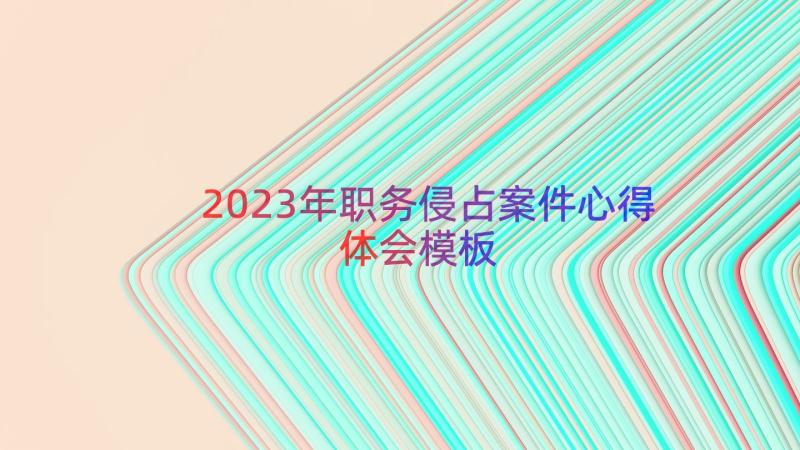 2023年职务侵占案件心得体会模板